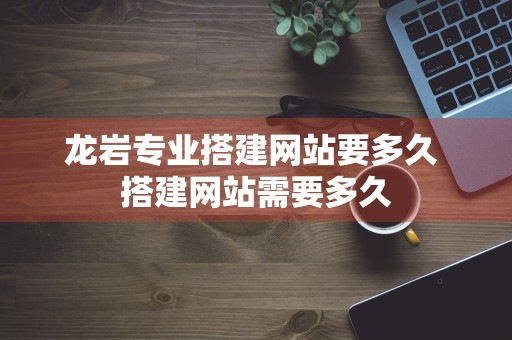 龙岩专业搭建网站要多久
搭建网站需要多久